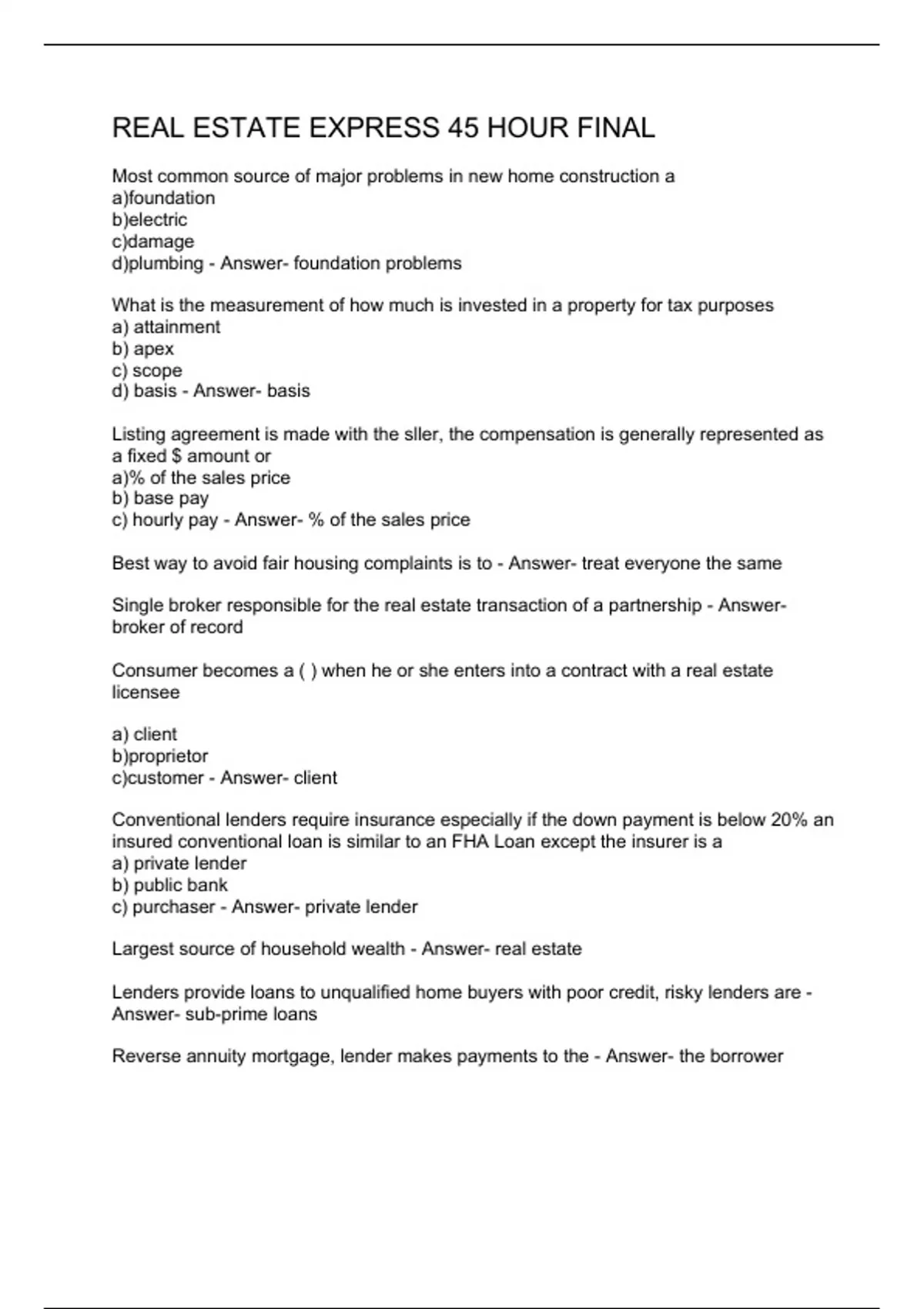 REAL ESTATE EXPRESS 45 HOUR FINAL

Most common source of major problems in new home construction a
a)foundation
b)electric
c)damage
d)plumbing - Answer- foundation problems

What is the measurement of how much is invested in a property for tax purposes
a) attainment
b) apex
c) scope
d) basis - Answer- basis

Listing agreement is made with the sller, the compensation is generally represented as a fixed $ amount or
a)% of the sales price
b) base pay
c) hourly pay - Answer- % of the sales price

Best way to avoid fair housing complaints is to - Answer- treat everyone the same

Single broker responsible for the real estate transaction of a partnership - Answer- broker of record

Consumer becomes a ( ) when he or she enters into a contract with a real estate licensee

a) client
b)proprietor
c)customer - Answer- client

Conventional lenders require insurance especially if the down payment is below 20% an insured conventional loan is similar to an FHA Loan except the insurer is a
a) private lender
b) public bank
c) purchaser - Answer- private lender

Largest source of household wealth - Answer- real estate

Lenders provide loans to unqualified home buyers with poor credit, risky lenders are - Answer- sub-prime loans

Reverse annuity mortgage, lender makes payments to the - Answer- the borrower